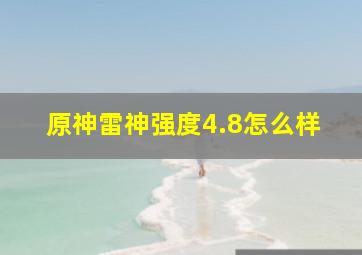 原神雷神强度4.8怎么样